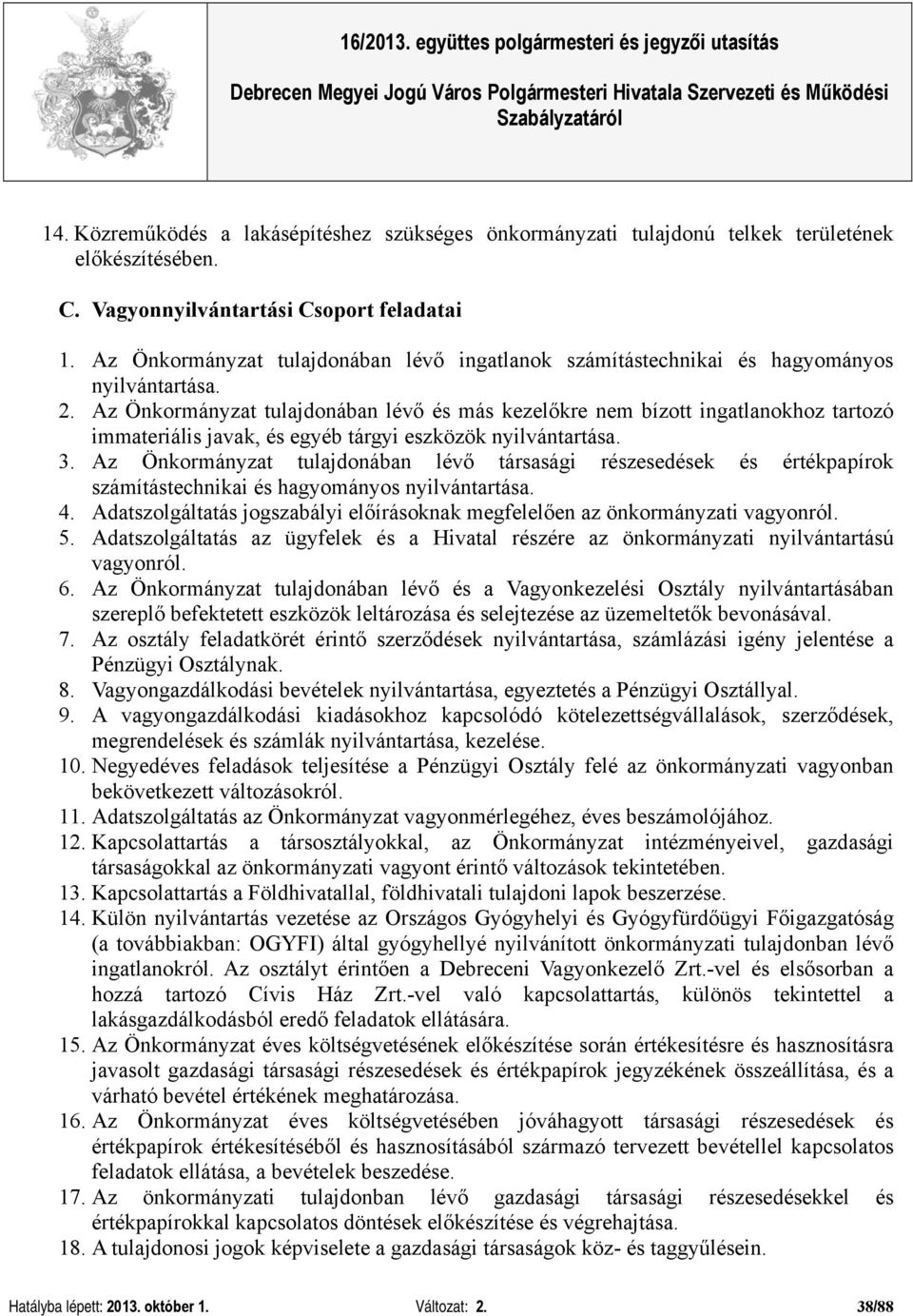 16/2013. együttes polgármesteri és jegyzői utasítás

Debrecen Megyei Jogú Város Polgármesteri Hivatala Szervezeti és Működési Szabályzatáról

14. Közreműködés a lakásépítéshez szükséges önkormányzati tulajdonú telkek területének előkészítésében.

C. Vagyonnyilvántartási Csoport feladatai

1. Az Önkormányzat tulajdonában lévő ingatlanok számítástechnikai és hagyományos nyilvántartása.
2. Az Önkormányzat tulajdonában lévő és más kezelőkre nem bízott ingatlanokhoz tartozó immateriális javak, és egyéb tárgyi eszközök nyilvántartása.
3. Az Önkormányzat tulajdonában lévő társasági részesedések és értékpapírok számítástechnikai és hagyományos nyilvántartása.
4. Adatszolgáltatás jogszabályi előírásoknak megfelelően az önkormányzati vagyonról.
5. Adatszolgáltatás az ügyfelek és a Hivatal részére az önkormányzati nyilvántartású vagyonról.
6. Az Önkormányzat tulajdonában lévő és a Vagyonkezelési Osztály nyilvántartásában szereplő befektetett eszközök leltározása és selejtezése az üzemeltetők bevonásával.
7. Az osztály feladatkörét érintő szerződések nyilvántartása, számlázási igény jelentése a Pénzügyi Osztálynak.
8. Vagyongazdálkodási bevételek nyilvántartása, egyeztetés a Pénzügyi Osztállyal.
9. A vagyongazdálkodási kiadásokhoz kapcsolódó kötelezettségvállalások, szerződések, megrendelések és számlák nyilvántartása, kezelése.
10. Negyedéves feladások teljesítése a Pénzügyi Osztály felé az önkormányzati vagyonban bekövetkezett változásokról.
11. Adatszolgáltatás az Önkormányzat vagyonmérlegéhez, éves beszámolójához.
12. Kapcsolattartás a társosztályokkal, az Önkormányzat intézményeivel, gazdasági társaságokkal az önkormányzati vagyont érintő változások tekintetében.
13. Kapcsolattartás a Földhivatallal, földhivatali tulajdoni lapok beszerzése.
14. Külön nyilvántartás vezetése az Országos Gyógyhelyi és Gyógyfürdőügyi Főigazgatóság (a továbbiakban: OGYFI) által gyógyhellyé nyilvánított önkormányzati tulajdonban lévő ingatlanokról. Az osztályt érintően a Debreceni Vagyonkezelő Zrt.-vel és elsősorban a hozzá tartozó Cívis Ház Zrt.-vel való kapcsolattartás, különös tekintettel a lakásgazdálkodásból eredő feladatok ellátására.
15. Az Önkormányzat éves költségvetésének előkészítése során értékesítésre és hasznosításra javasolt gazdasági társasági részesedések és értékpapírok jegyzékének összeállítása, és a várható bevétel értékének meghatározása.
16. Az Önkormányzat éves költségvetésében jóváhagyott társasági részesedések és értékpapírok értékesítéséből és hasznosításából származó tervezett bevétellel kapcsolatos feladatok ellátása, a bevételek beszedése.
17. Az önkormányzati tulajdonban lévő gazdasági társasági részesedésekkel és értékpapírokkal kapcsolatos döntések előkészítése és végrehajtása.
18. A tulajdonosi jogok képviselete a gazdasági társaságok köz- és taggyűlésein.

Hatályba lépett: 2013. október 1. Változat: 2. 38/88